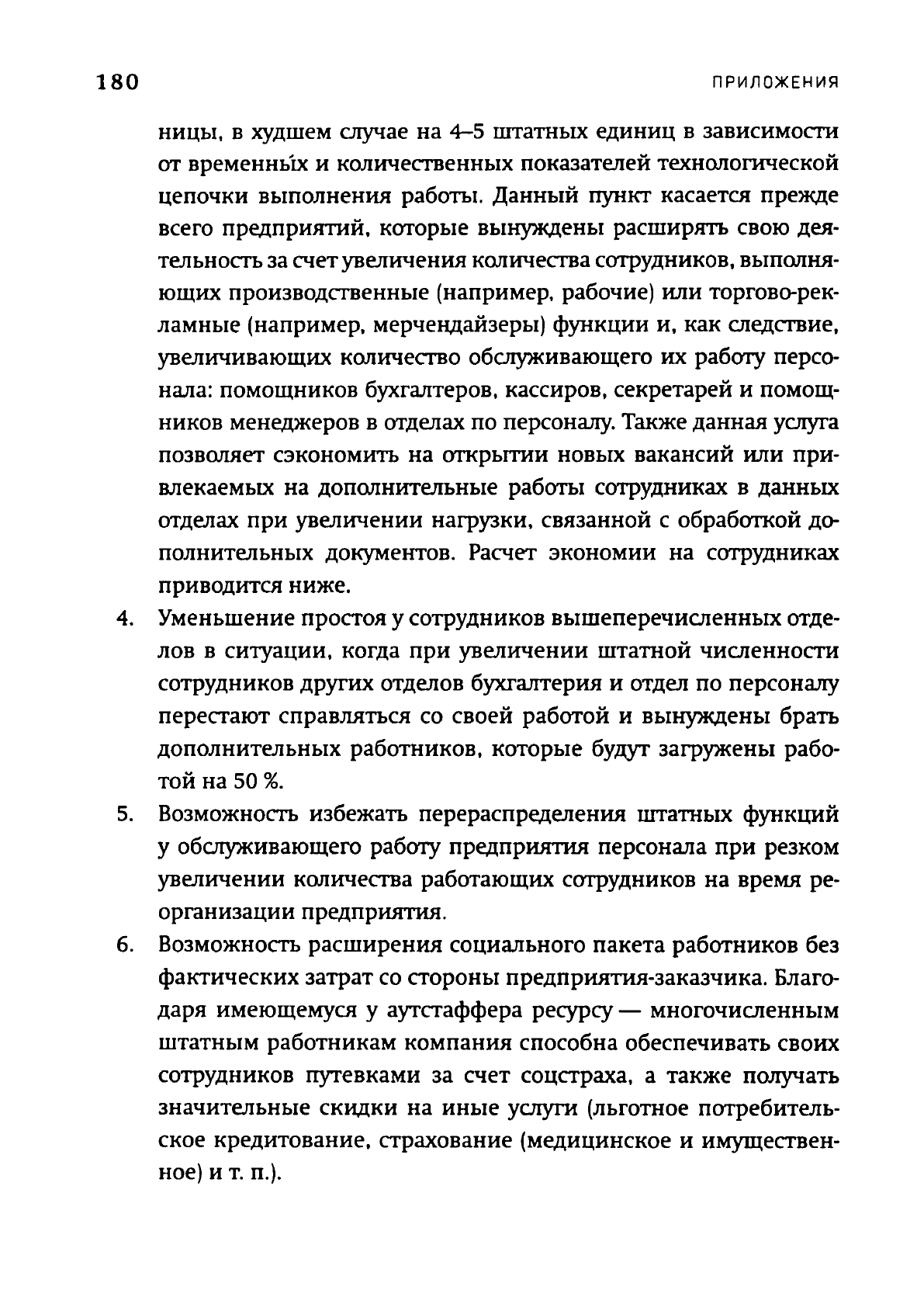 180 ПРИЛОЖЕНИЯ

ницы, в худшем случае на 4–5 штатных единиц в зависимости от временны́х и количественных показателей технологической цепочки выполнения работы. Данный пункт касается прежде всего предприятий, которые вынуждены расширять свою деятельность за счет увеличения количества сотрудников, выполняющих производственные (например, рабочие) или торгово-рекламные (например, мерчендайзеры) функции и, как следствие, увеличивающих количество обслуживающего их работу персонала: помощников бухгалтеров, кассиров, секретарей и помощников менеджеров в отделах по персоналу. Также данная услуга позволяет сэкономить на открытии новых вакансий или привлекаемых на дополнительные работы сотрудниках в данных отделах при увеличении нагрузки, связанной с обработкой дополнительных документов. Расчет экономии на сотрудниках приводится ниже.

4. Уменьшение простоя у сотрудников вышеперечисленных отделов в ситуации, когда при увеличении штатной численности сотрудников других отделов бухгалтерия и отдел по персоналу перестают справляться со своей работой и вынуждены брать дополнительных работников, которые будут загружены работой на 50 %.

5. Возможность избежать перераспределения штатных функций у обслуживающего работу предприятия персонала при резком увеличении количества работающих сотрудников на время реорганизации предприятия.

6. Возможность расширения социального пакета работников без фактических затрат со стороны предприятия-заказчика. Благодаря имеющемуся у аутстаффера ресурсу — многочисленным штатным работникам компания способна обеспечивать своих сотрудников путевками за счет соцстраха, а также получать значительные скидки на иные услуги (льготное потребительское кредитование, страхование (медицинское и имущественное) и т. п.).